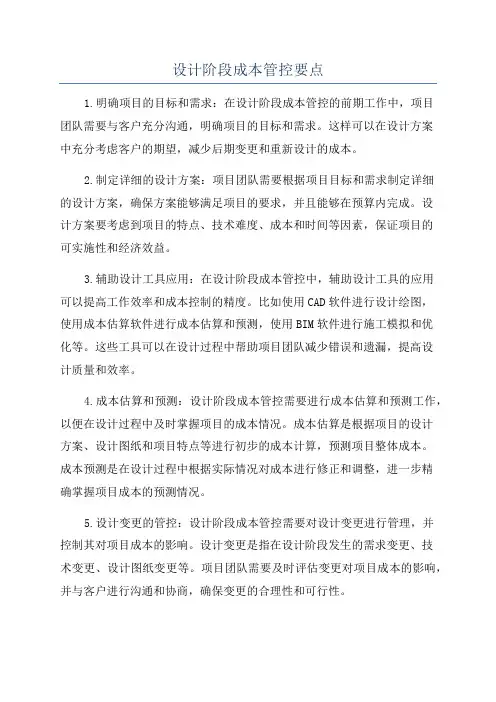 设计阶段成本管控要点

1.明确项目的目标和需求：在设计阶段成本管控的前期工作中，项目团队需要与客户充分沟通，明确项目的目标和需求。这样可以在设计方案中充分考虑客户的期望，减少后期变更和重新设计的成本。

2.制定详细的设计方案：项目团队需要根据项目目标和需求制定详细的设计方案，确保方案能够满足项目的要求，并且能够在预算内完成。设计方案要考虑到项目的特点、技术难度、成本和时间等因素，保证项目的可实施性和经济效益。

3.辅助设计工具应用：在设计阶段成本管控中，辅助设计工具的应用可以提高工作效率和成本控制的精度。比如使用CAD软件进行设计绘图，使用成本估算软件进行成本估算和预测，使用BIM软件进行施工模拟和优化等。这些工具可以在设计过程中帮助项目团队减少错误和遗漏，提高设计质量和效率。

4.成本估算和预测：设计阶段成本管控需要进行成本估算和预测工作，以便在设计过程中及时掌握项目的成本情况。成本估算是根据项目的设计方案、设计图纸和项目特点等进行初步的成本计算，预测项目整体成本。成本预测是在设计过程中根据实际情况对成本进行修正和调整，进一步精确掌握项目成本的预测情况。

5.设计变更的管控：设计阶段成本管控需要对设计变更进行管理，并控制其对项目成本的影响。设计变更是指在设计阶段发生的需求变更、技术变更、设计图纸变更等。项目团队需要及时评估变更对项目成本的影响，并与客户进行沟通和协商，确保变更的合理性和可行性。